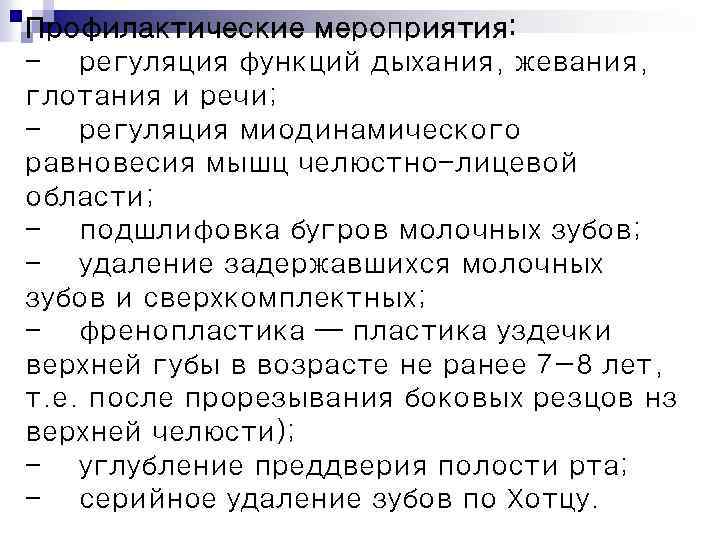 Профилактические мероприятия:

- регуляция функций дыхания, жевания, глотания и речи;

- регуляция миодинамического равновесия мышц челюстно-лицевой области;

- подшлифовка бугров молочных зубов;

- удаление задержавшихся молочных зубов и сверхкомплектных;

- френопластика — пластика уздечки верхней губы в возрасте не ранее 7-8 лет, т.е. после прорезывания боковых резцов нз верхней челюсти);

- углубление преддверия полости рта;

- серийное удаление зубов по Хотцу.